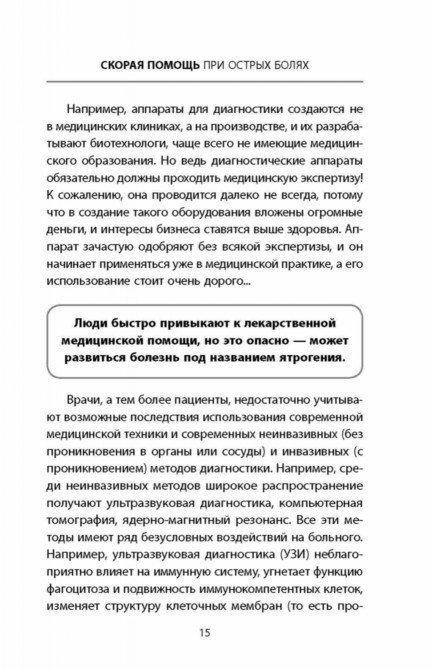 СКОРАЯ ПОМОЩЬ ПРИ ОСТРЫХ БОЛЯХ

Например, аппараты для диагностики создаются не в медицинских клиниках, а на производстве, и их разрабатывают биотехнологи, чаще всего не имеющие медицинского образования. Но ведь диагностические аппараты обязательно должны проходить медицинскую экспертизу! К сожалению, она проводится далеко не всегда, потому что в создание такого оборудования вложены огромные деньги, и интересы бизнеса ставятся выше здоровья. Аппарат зачастую одобряют без всякой экспертизы, и он начинает применяться уже в медицинской практике, а его использование стоит очень дорого...

Люди быстро привыкают к лекарственной медицинской помощи, но это опасно — может развиться болезнь под названием ятрогения.

Врачи, а тем более пациенты, недостаточно учитывают возможные последствия использования современной медицинской техники и современных неинвазивных (без проникновения в органы или сосуды) и инвазивных (с проникновением) методов диагностики. Например, среди неинвазивных методов широкое распространение получают ультразвуковая диагностика, компьютерная томография, ядерно-магнитный резонанс. Все эти методы имеют ряд безусловных воздействий на больного. Например, ультразвуковая диагностика (УЗИ) неблагоприятно влияет на иммунную систему, угнетает функцию фагоцитоза и подвижность иммунокомпетентных клеток, изменяет структуру клеточных мембран (то есть про-

15